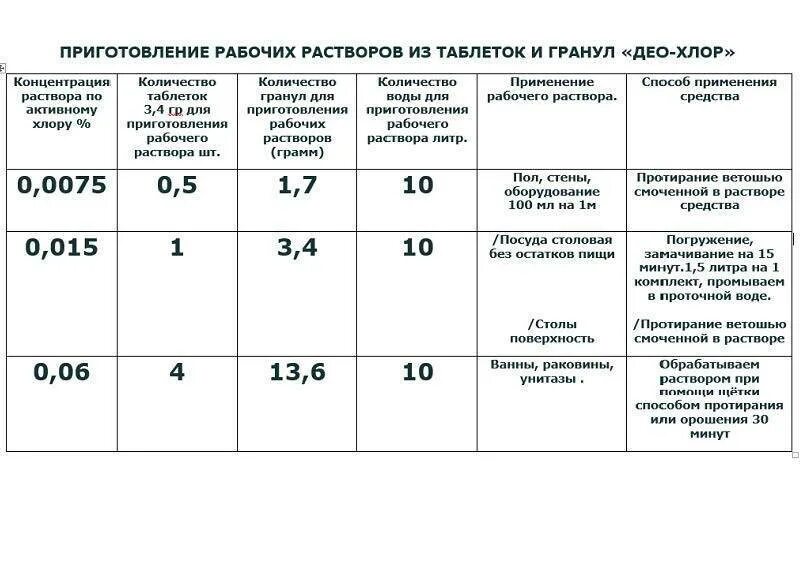 ПРИГОТОВЛЕНИЕ РАБОЧИХ РАСТВОРОВ ИЗ ТАБЛЕТОК И ГРАНУЛ «ДЕО-ХЛОР»

| Концентрация раствора по активному хлору % | Количество таблеток 3,4 гр для приготовления рабочего раствора шт. | Количество гранул для приготовления рабочих растворов (грамм) | Количество воды для приготовления рабочего раствора литр. | Применение рабочего раствора. | Способ применения средства |
|---|---|---|---|---|---|
| 0,0075 | 0,5 | 1,7 | 10 | Пол, стены, оборудование 100 мл на 1м | Протирание ветошью смоченной в растворе средства |
| 0,015 | 1 | 3,4 | 10 | /Посуда столовая без остатков пищи /Столы поверхность | Погружение, замачивание на 15 минут.1,5 литра на 1 комплект, промываем в проточной воде. /Протирание ветошью смоченной в растворе |
| 0,06 | 4 | 13,6 | 10 | Ванны, раковины, унитазы . | Обрабатываем раствором при помощи щётки способом протирания или орошения 30 минут |